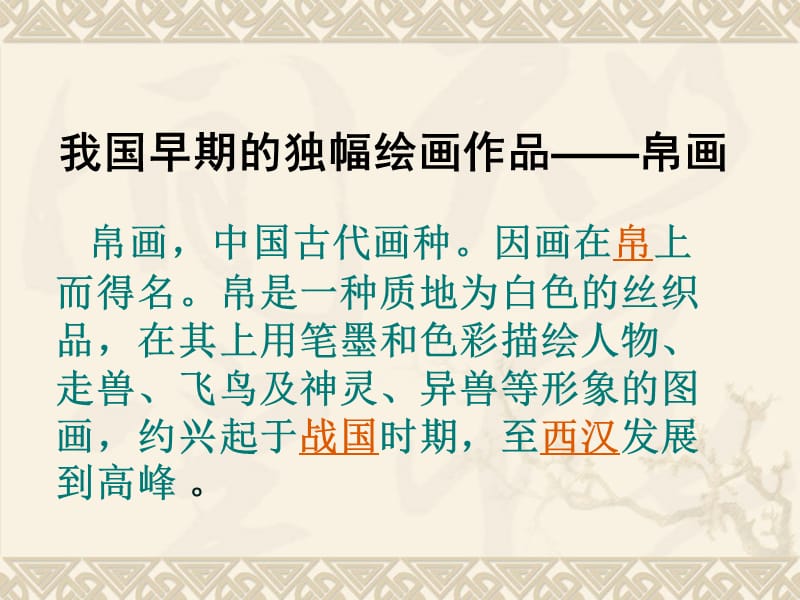 我国早期的独幅绘画作品——帛画

帛画，中国古代画种。因画在帛上而得名。帛是一种质地为白色的丝织品，在其上用笔墨和色彩描绘人物、走兽、飞鸟及神灵、异兽等形象的图画，约兴起于战国时期，至西汉发展到高峰 。